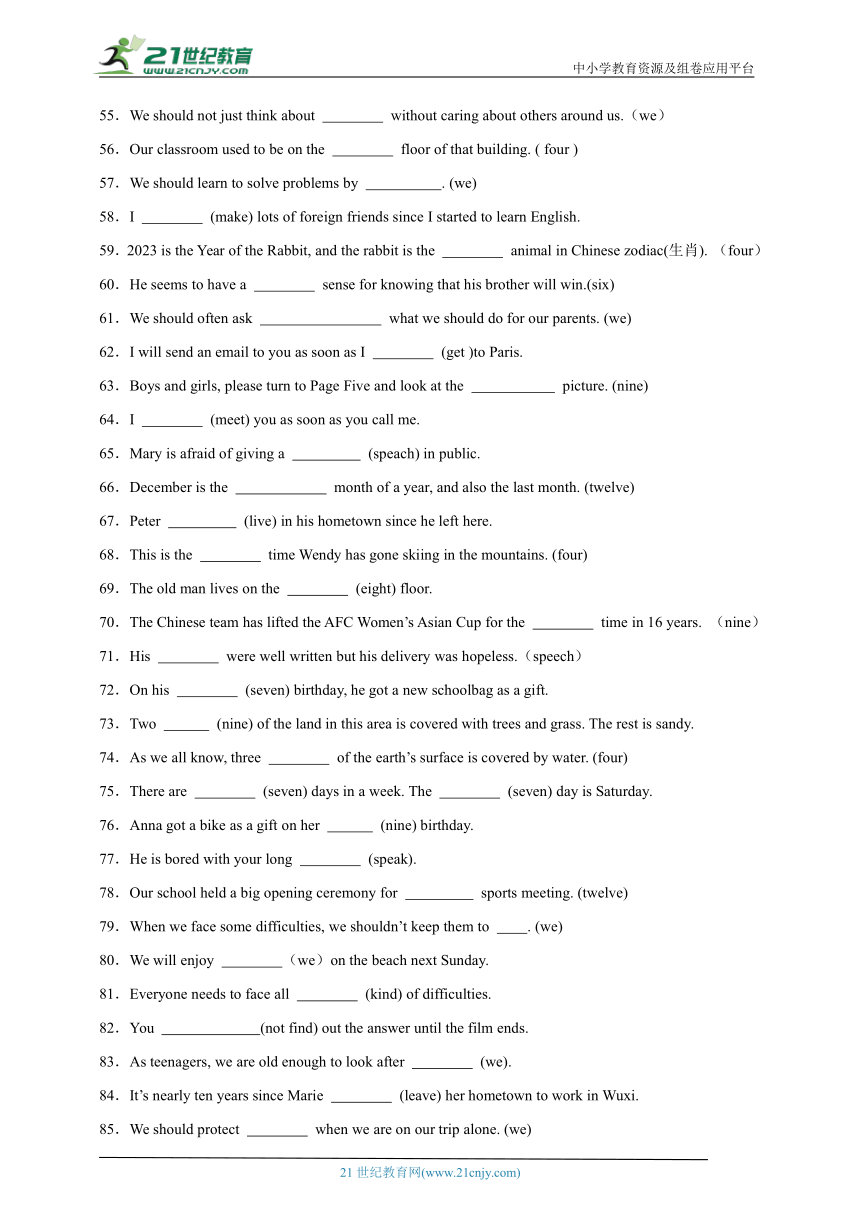 21世纪教育
www.21cnjy.com

中小学教育资源及组卷应用平台

55．We should not just think about ________ without caring about others around us.（we）

56．Our classroom used to be on the ________ floor of that building. ( four )

57．We should learn to solve problems by __________. (we)

58．I ________ (make) lots of foreign friends since I started to learn English.

59．2023 is the Year of the Rabbit, and the rabbit is the ________ animal in Chinese zodiac(生肖). （four）

60．He seems to have a ________ sense for knowing that his brother will win.(six)

61．We should often ask ________________ what we should do for our parents. (we)

62．I will send an email to you as soon as I ________ (get )to Paris.

63．Boys and girls, please turn to Page Five and look at the ___________ picture. (nine)

64．I ________ (meet) you as soon as you call me.

65．Mary is afraid of giving a _________ (speach) in public.

66．December is the ____________ month of a year, and also the last month. (twelve)

67．Peter _________ (live) in his hometown since he left here.

68．This is the ________ time Wendy has gone skiing in the mountains. (four)

69．The old man lives on the ________ (eight) floor.

70．The Chinese team has lifted the AFC Women’s Asian Cup for the ________ time in 16 years. （nine）

71．His ________ were well written but his delivery was hopeless.（speech）

72．On his ________ (seven) birthday, he got a new schoolbag as a gift.

73．Two ______ (nine) of the land in this area is covered with trees and grass. The rest is sandy.

74．As we all know, three ________ of the earth’s surface is covered by water. (four)

75．There are ________ (seven) days in a week. The ________ (seven) day is Saturday.

76．Anna got a bike as a gift on her ______ (nine) birthday.

77．He is bored with your long ________ (speak).

78．Our school held a big opening ceremony for _________ sports meeting. (twelve)

79．When we face some difficulties, we shouldn’t keep them to ____. (we)

80．We will enjoy ________（we）on the beach next Sunday.

81．Everyone needs to face all ________ (kind) of difficulties.

82．You _____________(not find) out the answer until the film ends.

83．As teenagers, we are old enough to look after ________ (we).

84．It’s nearly ten years since Marie ________ (leave) her hometown to work in Wuxi.

85．We should protect ________ when we are on our trip alone. (we)

21 世纪教育网(www.21cnjy.com)